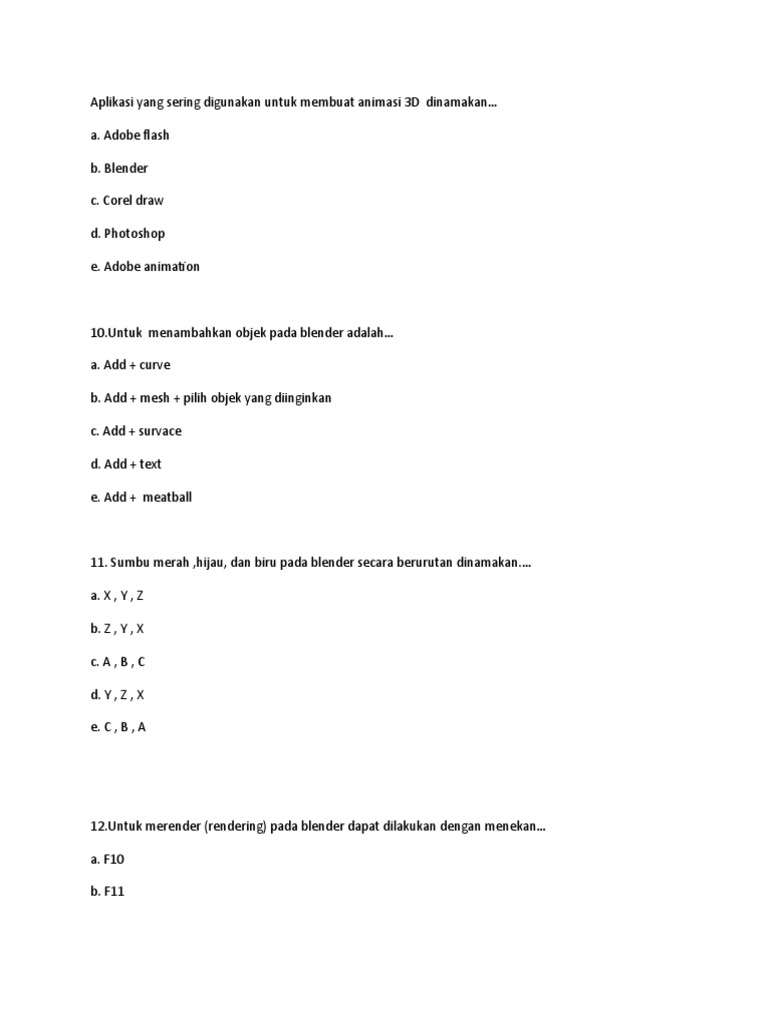 Aplikasi yang sering digunakan untuk membuat animasi 3D dinamakan…

a. Adobe flash

b. Blender

c. Corel draw

d. Photoshop

e. Adobe animation

10.Untuk menambahkan objek pada blender adalah…

a. Add + curve

b. Add + mesh + pilih objek yang diinginkan

c. Add + survace

d. Add + text

e. Add + meatball

11. Sumbu merah ,hijau, dan biru pada blender secara berurutan dinamakan….

a. X , Y , Z

b. Z , Y , X

c. A , B , C

d. Y , Z , X

e. C , B , A

12.Untuk merender (rendering) pada blender dapat dilakukan dengan menekan…

a. F10

b. F11